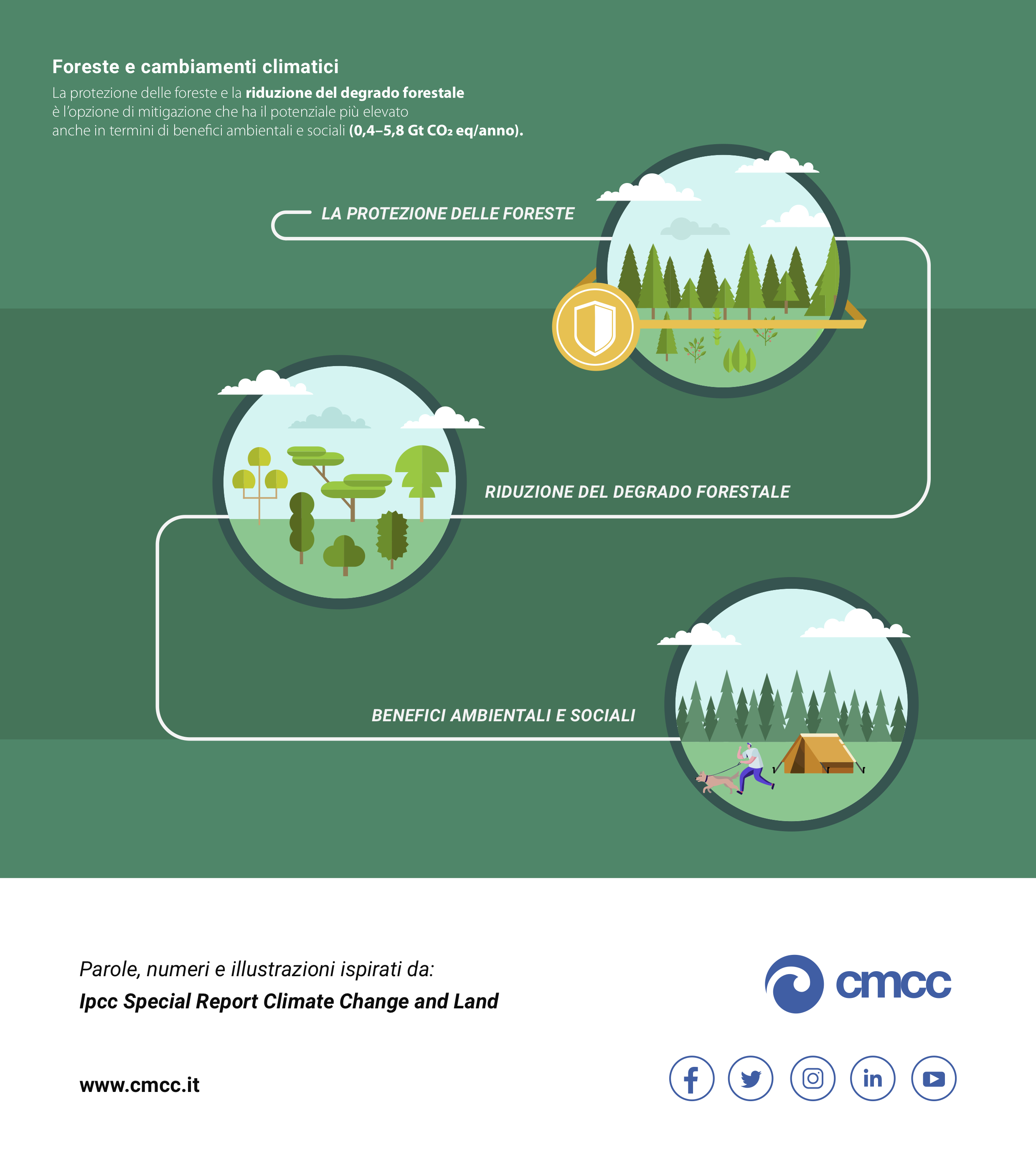 Foreste e cambiamenti climatici

La protezione delle foreste e la riduzione del degrado forestale è l'opzione di mitigazione che ha il potenziale più elevato anche in termini di benefici ambientali e sociali (0,4–5,8 Gt $CO_2$ eq/anno).

LA PROTEZIONE DELLE FORESTE

RIDUZIONE DEL DEGRADO FORESTALE

BENEFICI AMBIENTALI E SOCIALI

Parole, numeri e illustrazioni ispirati da:
Ipcc Special Report Climate Change and Land

cmcc

www.cmcc.it

in